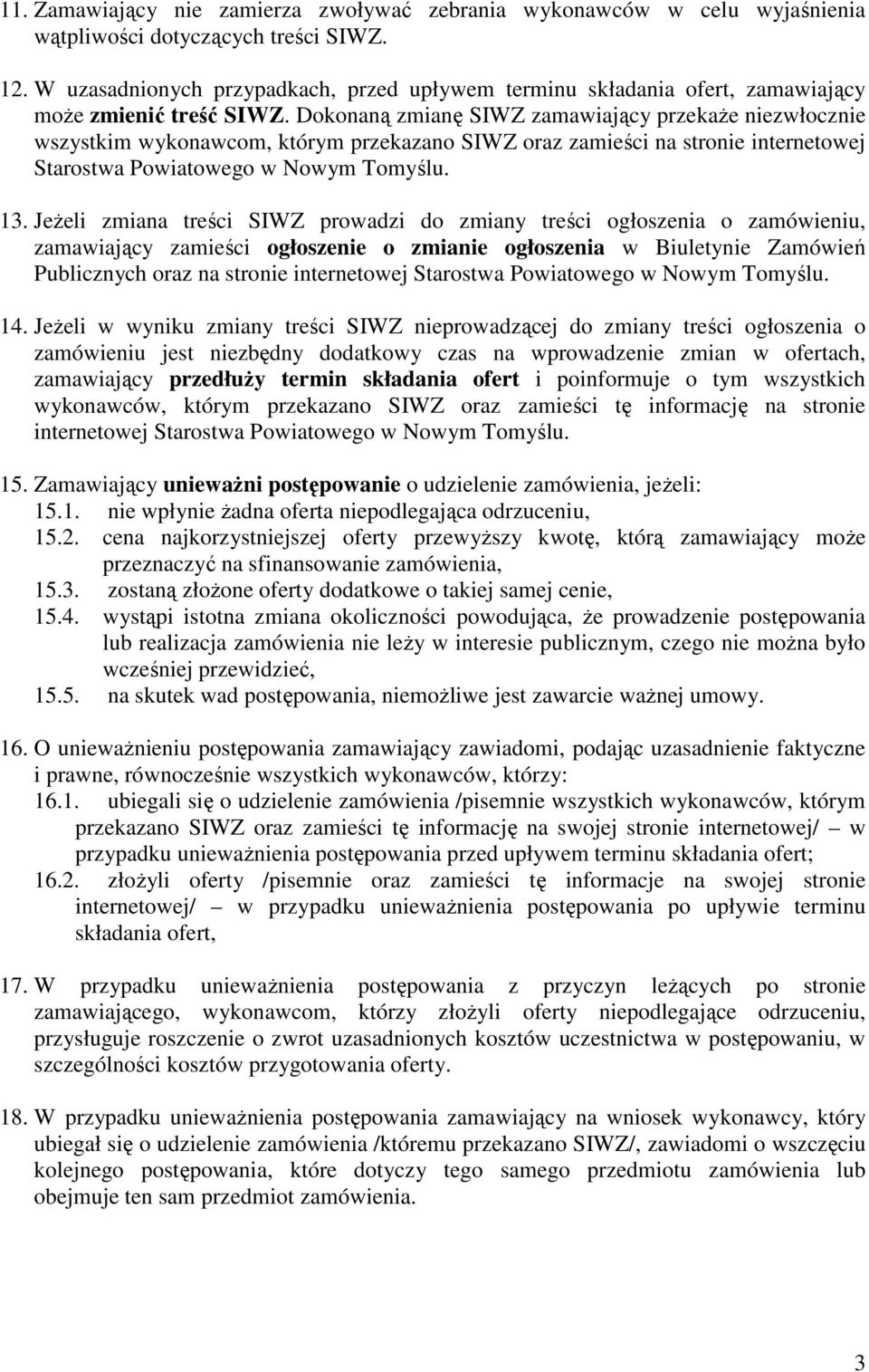 11. Zamawiający nie zamierza zwoływać zebrania wykonawców w celu wyjaśnienia wątpliwości dotyczących treści SIWZ.

12. W uzasadnionych przypadkach, przed upływem terminu składania ofert, zamawiający może zmienić treść SIWZ. Dokonaną zmianę SIWZ zamawiający przekaże niezwłocznie wszystkim wykonawcom, którym przekazano SIWZ oraz zamieści na stronie internetowej Starostwa Powiatowego w Nowym Tomyślu.

13. Jeżeli zmiana treści SIWZ prowadzi do zmiany treści ogłoszenia o zamówieniu, zamawiający zamieści ogłoszenie o zmianie ogłoszenia w Biuletynie Zamówień Publicznych oraz na stronie internetowej Starostwa Powiatowego w Nowym Tomyślu.

14. Jeżeli w wyniku zmiany treści SIWZ nieprowadzącej do zmiany treści ogłoszenia o zamówieniu jest niezbędny dodatkowy czas na wprowadzenie zmian w ofertach, zamawiający przedłuży termin składania ofert i poinformuje o tym wszystkich wykonawców, którym przekazano SIWZ oraz zamieści tę informację na stronie internetowej Starostwa Powiatowego w Nowym Tomyślu.

15. Zamawiający unieważni postępowanie o udzielenie zamówienia, jeżeli:
15.1. nie wpłynie żadna oferta niepodlegająca odrzuceniu,
15.2. cena najkorzystniejszej oferty przewyższy kwotę, którą zamawiający może przeznaczyć na sfinansowanie zamówienia,
15.3. zostaną złożone oferty dodatkowe o takiej samej cenie,
15.4. wystąpi istotna zmiana okoliczności powodująca, że prowadzenie postępowania lub realizacja zamówienia nie leży w interesie publicznym, czego nie można było wcześniej przewidzieć,
15.5. na skutek wad postępowania, niemożliwe jest zawarcie ważnej umowy.

16. O unieważnieniu postępowania zamawiający zawiadomi, podając uzasadnienie faktyczne i prawne, równocześnie wszystkich wykonawców, którzy:
16.1. ubiegali się o udzielenie zamówienia /pisemnie wszystkich wykonawców, którym przekazano SIWZ oraz zamieści tę informację na swojej stronie internetowej/ – w przypadku unieważnienia postępowania przed upływem terminu składania ofert;
16.2. złożyli oferty /pisemnie oraz zamieści tę informacje na swojej stronie internetowej/ – w przypadku unieważnienia postępowania po upływie terminu składania ofert,

17. W przypadku unieważnienia postępowania z przyczyn leżących po stronie zamawiającego, wykonawcom, którzy złożyli oferty niepodlegające odrzuceniu, przysługuje roszczenie o zwrot uzasadnionych kosztów uczestnictwa w postępowaniu, w szczególności kosztów przygotowania oferty.

18. W przypadku unieważnienia postępowania zamawiający na wniosek wykonawcy, który ubiegał się o udzielenie zamówienia /któremu przekazano SIWZ/, zawiadomi o wszczęciu kolejnego postępowania, które dotyczy tego samego przedmiotu zamówienia lub obejmuje ten sam przedmiot zamówienia.

3